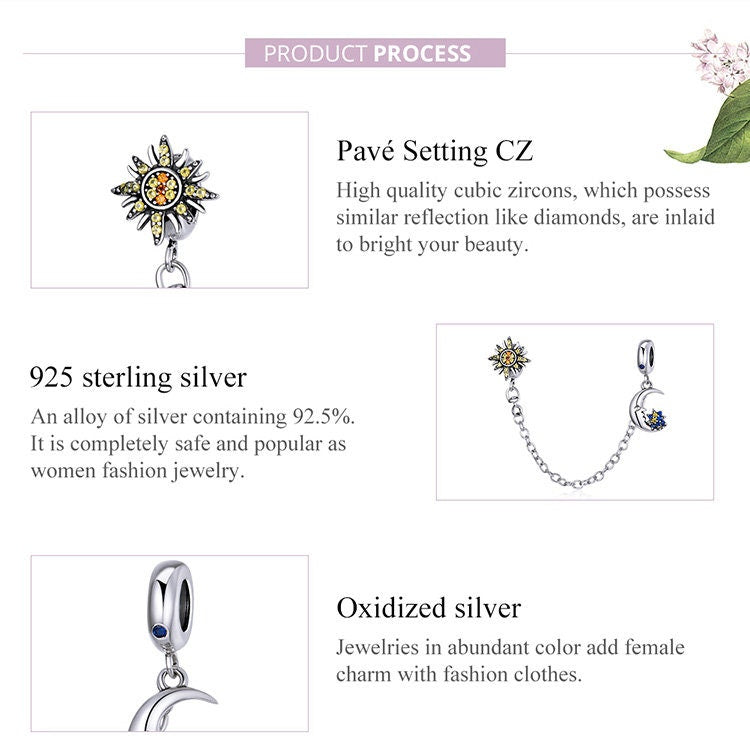 PRODUCT PROCESS

Pavé Setting CZ

High quality cubic zircons, which possess similar reflection like diamonds, are inlaid to bright your beauty.

925 sterling silver

An alloy of silver containing 92.5%. It is completely safe and popular as women fashion jewelry.

Oxidized silver

Jewelries in abundant color add female charm with fashion clothes.